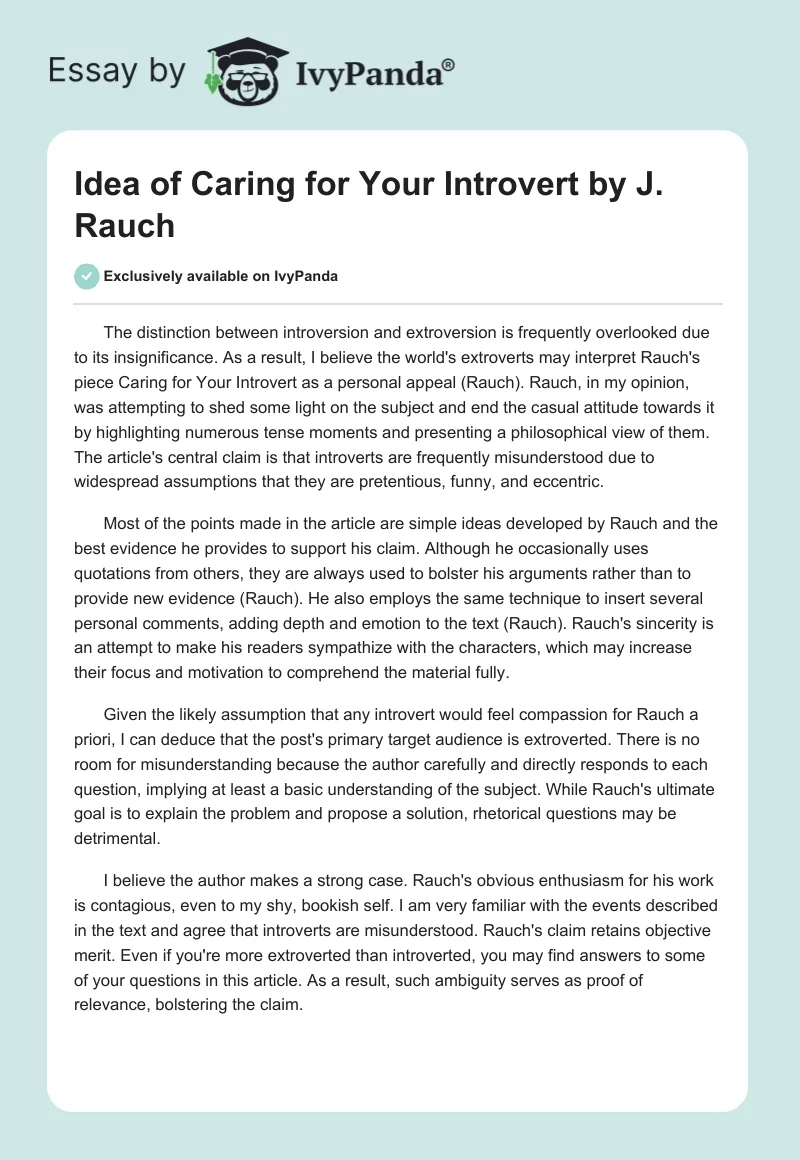 Essay by IvyPanda®

Idea of Caring for Your Introvert by J. Rauch

Exclusively available on IvyPanda

The distinction between introversion and extroversion is frequently overlooked due to its insignificance. As a result, I believe the world's extroverts may interpret Rauch's piece Caring for Your Introvert as a personal appeal (Rauch). Rauch, in my opinion, was attempting to shed some light on the subject and end the casual attitude towards it by highlighting numerous tense moments and presenting a philosophical view of them. The article's central claim is that introverts are frequently misunderstood due to widespread assumptions that they are pretentious, funny, and eccentric.

Most of the points made in the article are simple ideas developed by Rauch and the best evidence he provides to support his claim. Although he occasionally uses quotations from others, they are always used to bolster his arguments rather than to provide new evidence (Rauch). He also employs the same technique to insert several personal comments, adding depth and emotion to the text (Rauch). Rauch's sincerity is an attempt to make his readers sympathize with the characters, which may increase their focus and motivation to comprehend the material fully.

Given the likely assumption that any introvert would feel compassion for Rauch a priori, I can deduce that the post's primary target audience is extroverted. There is no room for misunderstanding because the author carefully and directly responds to each question, implying at least a basic understanding of the subject. While Rauch's ultimate goal is to explain the problem and propose a solution, rhetorical questions may be detrimental.

I believe the author makes a strong case. Rauch's obvious enthusiasm for his work is contagious, even to my shy, bookish self. I am very familiar with the events described in the text and agree that introverts are misunderstood. Rauch's claim retains objective merit. Even if you're more extroverted than introverted, you may find answers to some of your questions in this article. As a result, such ambiguity serves as proof of relevance, bolstering the claim.